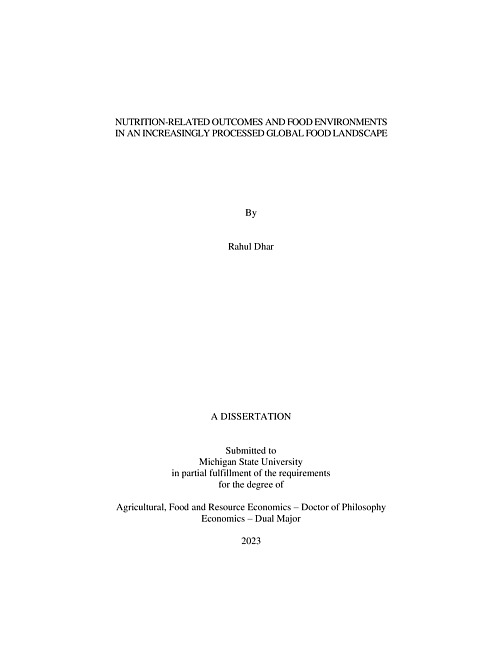 NUTRITION-RELATED OUTCOMES AND FOOD ENVIRONMENTS IN AN INCREASINGLY PROCESSED GLOBAL FOOD LANDSCAPE

By

Rahul Dhar

A DISSERTATION

Submitted to
Michigan State University
in partial fulfillment of the requirements
for the degree of

Agricultural, Food and Resource Economics – Doctor of Philosophy
Economics – Dual Major

2023